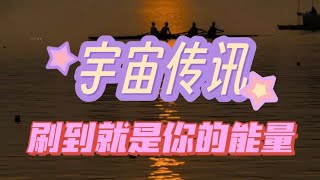 宇宙传讯

刷到就是你的能量